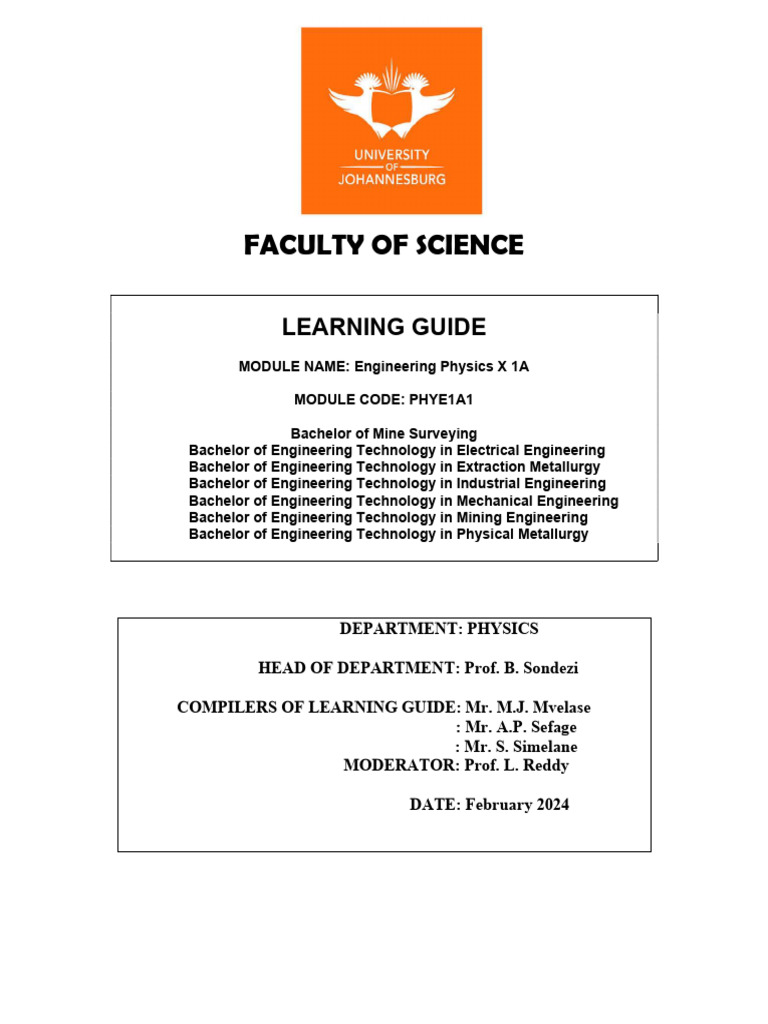 UNIVERSITY
OF
JOHANNESBURG

FACULTY OF SCIENCE

LEARNING GUIDE

MODULE NAME: Engineering Physics X 1A

MODULE CODE: PHYE1A1

Bachelor of Mine Surveying
Bachelor of Engineering Technology in Electrical Engineering
Bachelor of Engineering Technology in Extraction Metallurgy
Bachelor of Engineering Technology in Industrial Engineering
Bachelor of Engineering Technology in Mechanical Engineering
Bachelor of Engineering Technology in Mining Engineering
Bachelor of Engineering Technology in Physical Metallurgy

DEPARTMENT: PHYSICS

HEAD OF DEPARTMENT: Prof. B. Sondezi

COMPILERS OF LEARNING GUIDE: Mr. M.J. Mvelase
: Mr. A.P. Sefage
: Mr. S. Simelane
MODERATOR: Prof. L. Reddy

DATE: February 2024